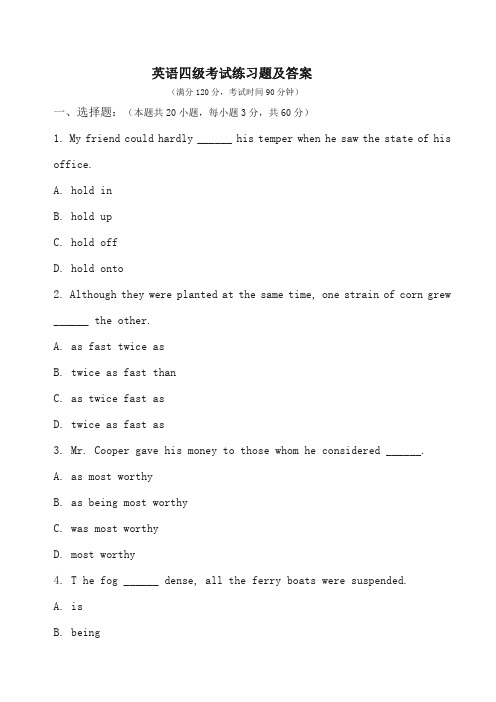 英语四级考试练习题及答案

（满分 120 分，考试时间 90 分钟）

一、选择题：（本题共 20 小题，每小题 3 分，共 60 分）

1. My friend could hardly ______ his temper when he saw the state of his office.

A. hold in

B. hold up

C. hold off

D. hold onto

2. Although they were planted at the same time, one strain of corn grew ______ the other.

A. as fast twice as

B. twice as fast than

C. as twice fast as

D. twice as fast as

3. Mr. Cooper gave his money to those whom he considered ______.

A. as most worthy

B. as being most worthy

C. was most worthy

D. most worthy

4. T he fog ______ dense, all the ferry boats were suspended.

A. is

B. being